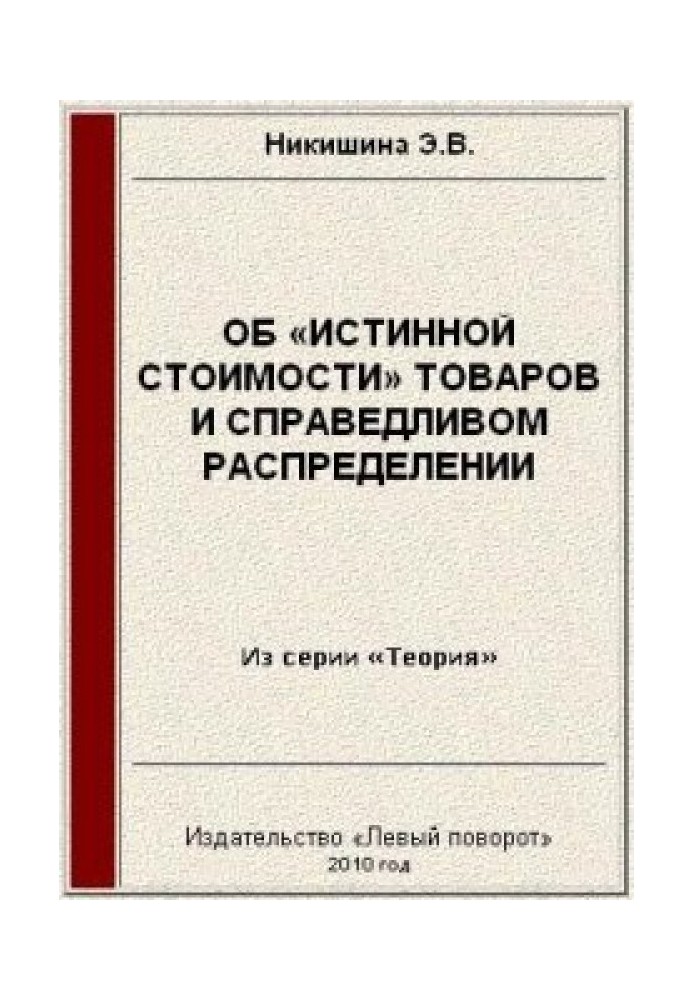 Никишина Э.В.

ОБ «ИСТИННОЙ СТОИМОСТИ» ТОВАРОВ И СПРАВЕДЛИВОМ РАСПРЕДЕЛЕНИИ

Из серии «Теория»

Издательство «Левый поворот»
2010 год